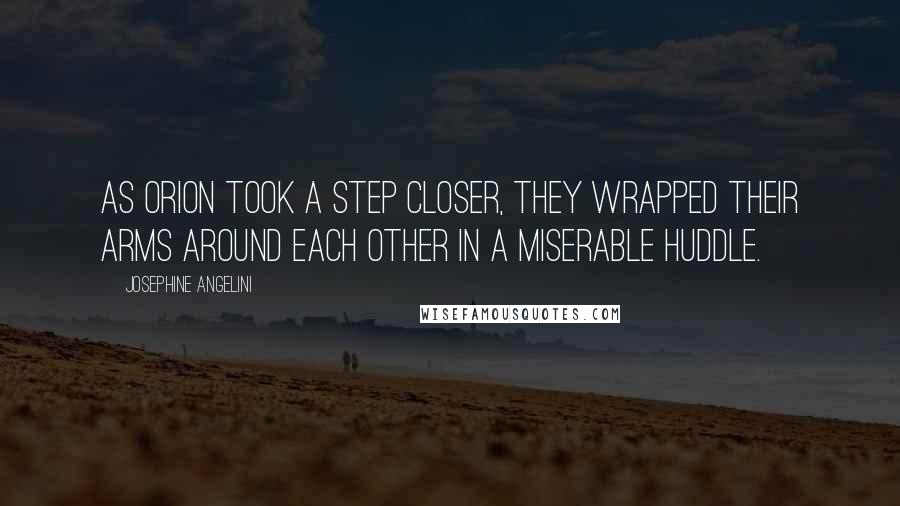 AS ORION TOOK A STEP CLOSER, THEY WRAPPED THEIR ARMS AROUND EACH OTHER IN A MISERABLE HUDDLE.

JOSEPHINE ANGELINI

WISEFAMOUSQUOTES.COM